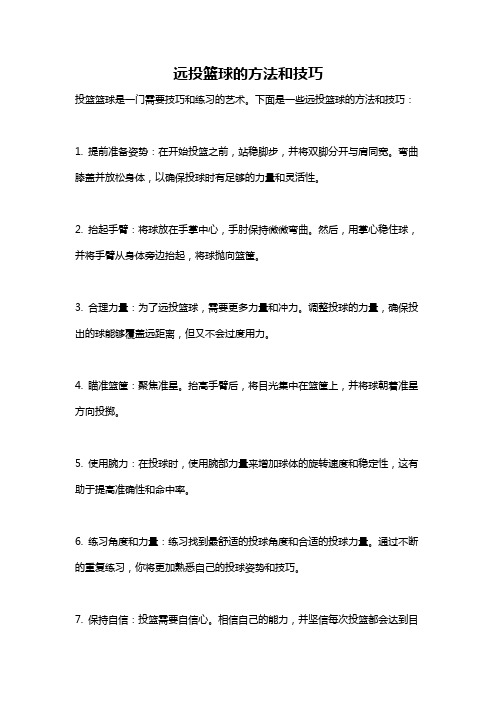 远投篮球的方法和技巧

投篮篮球是一门需要技巧和练习的艺术。下面是一些远投篮球的方法和技巧：

1. 提前准备姿势：在开始投篮之前，站稳脚步，并将双脚分开与肩同宽。弯曲膝盖并放松身体，以确保投球时有足够的力量和灵活性。

2. 抬起手臂：将球放在手掌中心，手肘保持微微弯曲。然后，用掌心稳住球，并将手臂从身体旁边抬起，将球抛向篮筐。

3. 合理力量：为了远投篮球，需要更多力量和冲力。调整投球的力量，确保投出的球能够覆盖远距离，但又不会过度用力。

4. 瞄准篮筐：聚焦准星。抬高手臂后，将目光集中在篮筐上，并将球朝着准星方向投掷。

5. 使用腕力：在投球时，使用腕部力量来增加球体的旋转速度和稳定性，这有助于提高准确性和命中率。

6. 练习角度和力量：练习找到最舒适的投球角度和合适的投球力量。通过不断的重复练习，你将更加熟悉自己的投球姿势和技巧。

7. 保持自信：投篮需要自信心。相信自己的能力，并坚信每次投篮都会达到目